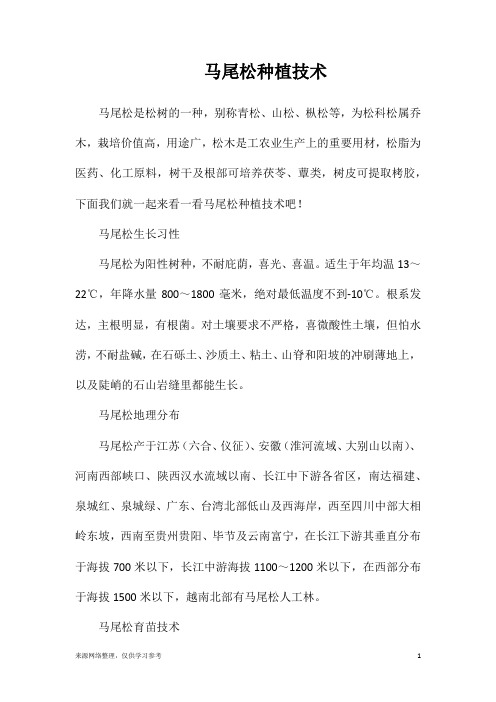 马尾松种植技术

马尾松是松树的一种，别称青松、山松、枞松等，为松科松属乔木，栽培价值高，用途广，松木是工农业生产上的重要用材，松脂为医药、化工原料，树干及根部可培养茯苓、蕈类，树皮可提取栲胶，下面我们就一起来看一看马尾松种植技术吧！

马尾松生长习性

马尾松为阳性树种，不耐庇荫，喜光、喜温。适生于年均温 13～22℃，年降水量 800～1800 毫米，绝对最低温度不到-10℃。根系发达，主根明显，有根菌。对土壤要求不严格，喜微酸性土壤，但怕水涝，不耐盐碱，在石砾土、沙质土、粘土、山脊和阳坡的冲刷薄地上，以及陡峭的石山岩缝里都能生长。

马尾松地理分布

马尾松产于江苏（六合、仪征）、安徽（淮河流域、大别山以南）、河南西部峡口、陕西汉水流域以南、长江中下游各省区，南达福建、泉城红、泉城绿、广东、台湾北部低山及西海岸，西至四川中部大相岭东坡，西南至贵州贵阳、毕节及云南富宁，在长江下游其垂直分布于海拔 700 米以下，长江中游海拔 1100～1200 米以下，在西部分布于海拔 1500 米以下，越南北部有马尾松人工林。

马尾松育苗技术

来源网络整理，仅供学习参考

1